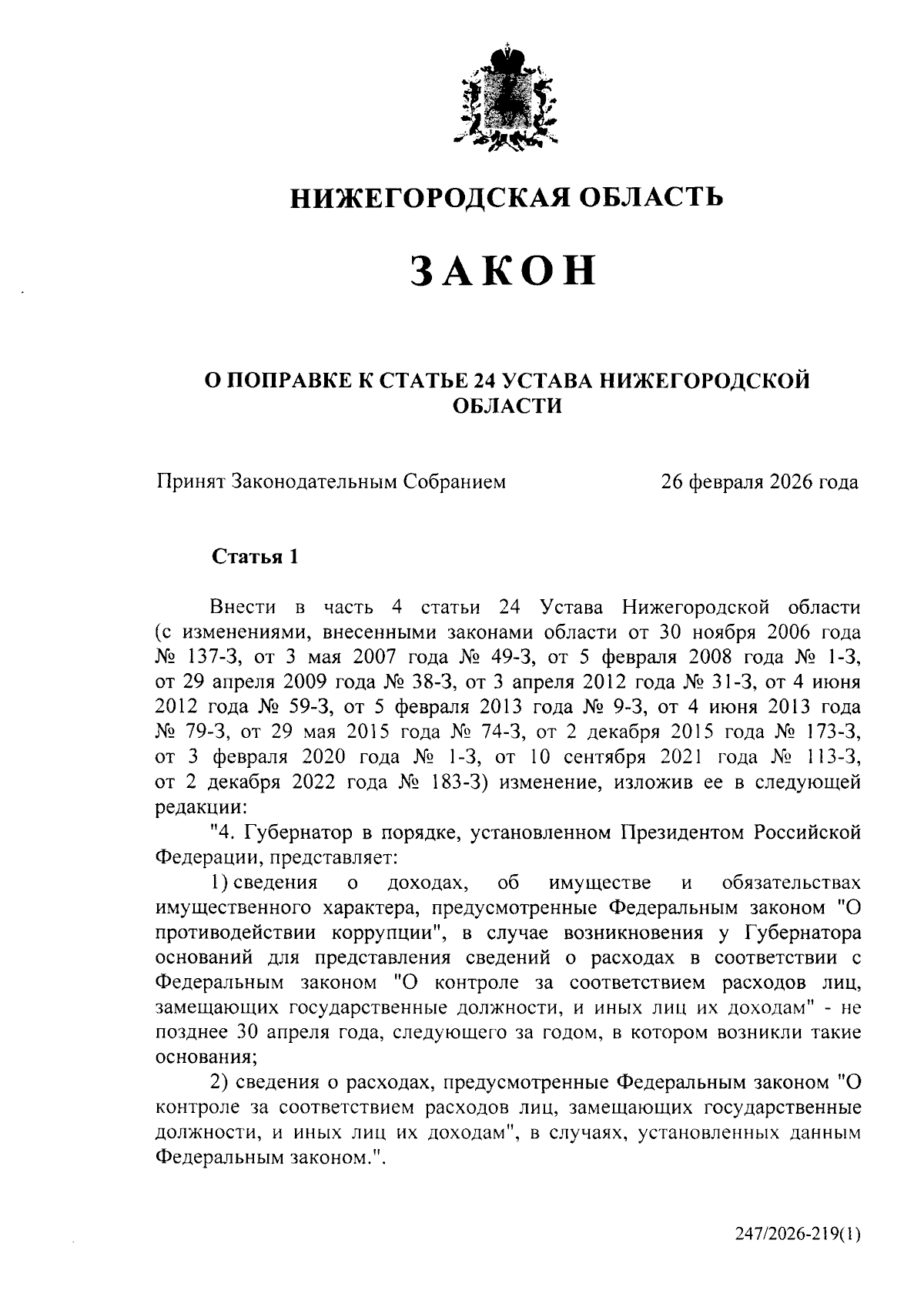 НИЖЕГОРОДСКАЯ ОБЛАСТЬ

ЗАКОН

О ПОПРАВКЕ К СТАТЬЕ 24 УСТАВА НИЖЕГОРОДСКОЙ ОБЛАСТИ

Принят Законодательным Собранием 26 февраля 2026 года

Статья 1

Внести в часть 4 статьи 24 Устава Нижегородской области (с изменениями, внесенными законами области от 30 ноября 2006 года № 137-З, от 3 мая 2007 года № 49-З, от 5 февраля 2008 года № 1-З, от 29 апреля 2009 года № 38-З, от 3 апреля 2012 года № 31-З, от 4 июня 2012 года № 59-З, от 5 февраля 2013 года № 9-З, от 4 июня 2013 года № 79-З, от 29 мая 2015 года № 74-З, от 2 декабря 2015 года № 173-З, от 3 февраля 2020 года № 1-З, от 10 сентября 2021 года № 113-З, от 2 декабря 2022 года № 183-З) изменение, изложив ее в следующей редакции:

"4. Губернатор в порядке, установленном Президентом Российской Федерации, представляет:

1) сведения о доходах, об имуществе и обязательствах имущественного характера, предусмотренные Федеральным законом "О противодействии коррупции", в случае возникновения у Губернатора оснований для представления сведений о расходах в соответствии с Федеральным законом "О контроле за соответствием расходов лиц, замещающих государственные должности, и иных лиц их доходам" - не позднее 30 апреля года, следующего за годом, в котором возникли такие основания;

2) сведения о расходах, предусмотренные Федеральным законом "О контроле за соответствием расходов лиц, замещающих государственные должности, и иных лиц их доходам", в случаях, установленных данным Федеральным законом.".

247/2026-219(1)